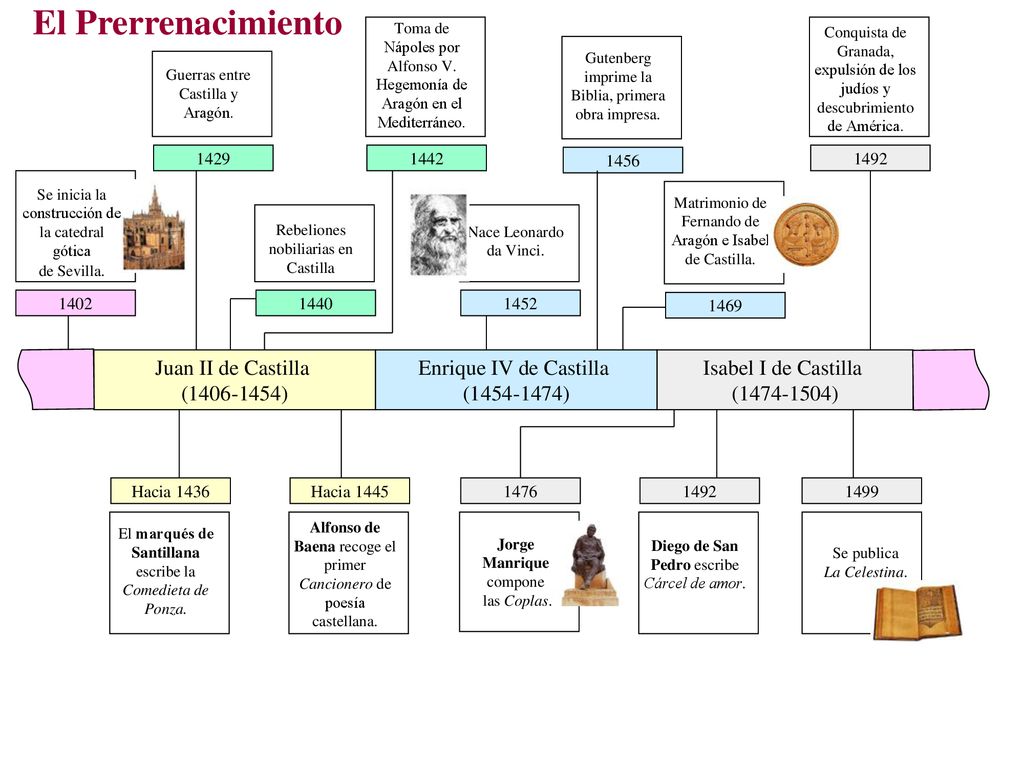 El Prerrenacimiento

Guerras entre Castilla y Aragón.

1429

Toma de Nápoles por Alfonso V. Hegemonía de Aragón en el Mediterráneo.

1442

Gutenberg imprime la Biblia, primera obra impresa.

1456

Conquista de Granada, expulsión de los judíos y descubrimiento de América.

1492

Se inicia la construcción de la catedral gótica de Sevilla.

1402

Rebeliones nobiliarias en Castilla

1440

Nace Leonardo da Vinci.

1452

Matrimonio de Fernando de Aragón e Isabel de Castilla.

1469

Juan II de Castilla (1406-1454)

Enrique IV de Castilla (1454-1474)

Isabel I de Castilla (1474-1504)

Hacia 1436

El marqués de Santillana escribe la Comedieta de Ponza.

Hacia 1445

Alfonso de Baena recoge el primer Cancionero de poesía castellana.

1476

Jorge Manrique compone las Coplas.

1492

Diego de San Pedro escribe Cárcel de amor.

1499

Se publica La Celestina.